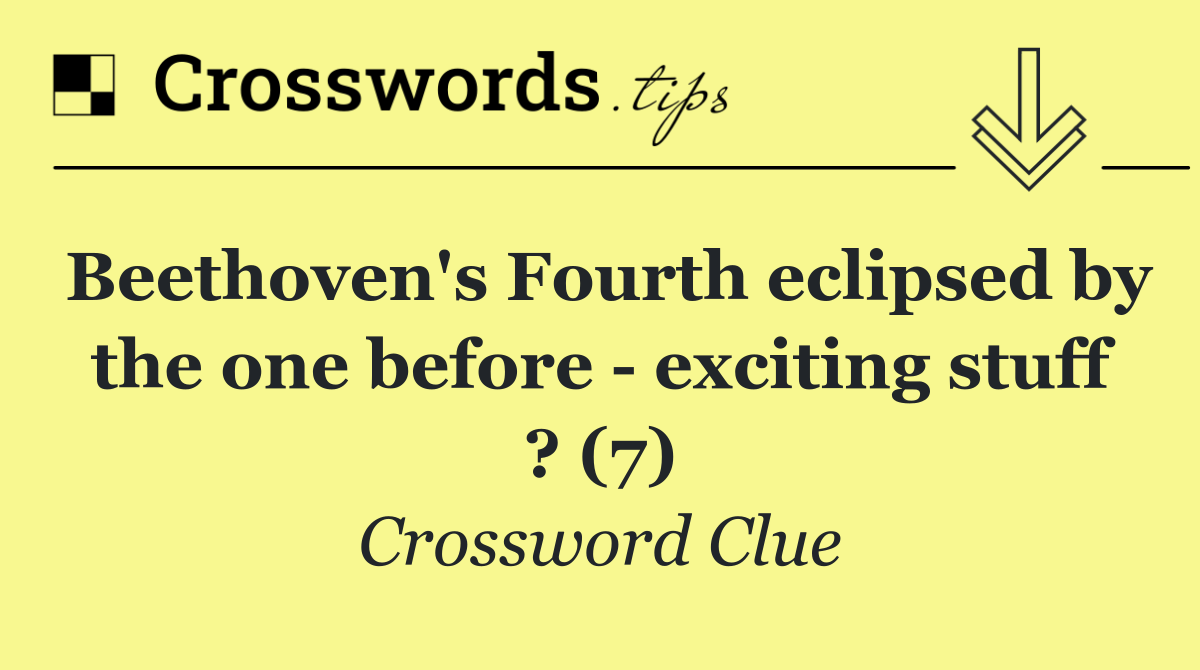 Crosswords.tips

Beethoven's Fourth eclipsed by the one before - exciting stuff ? (7)

Crossword Clue